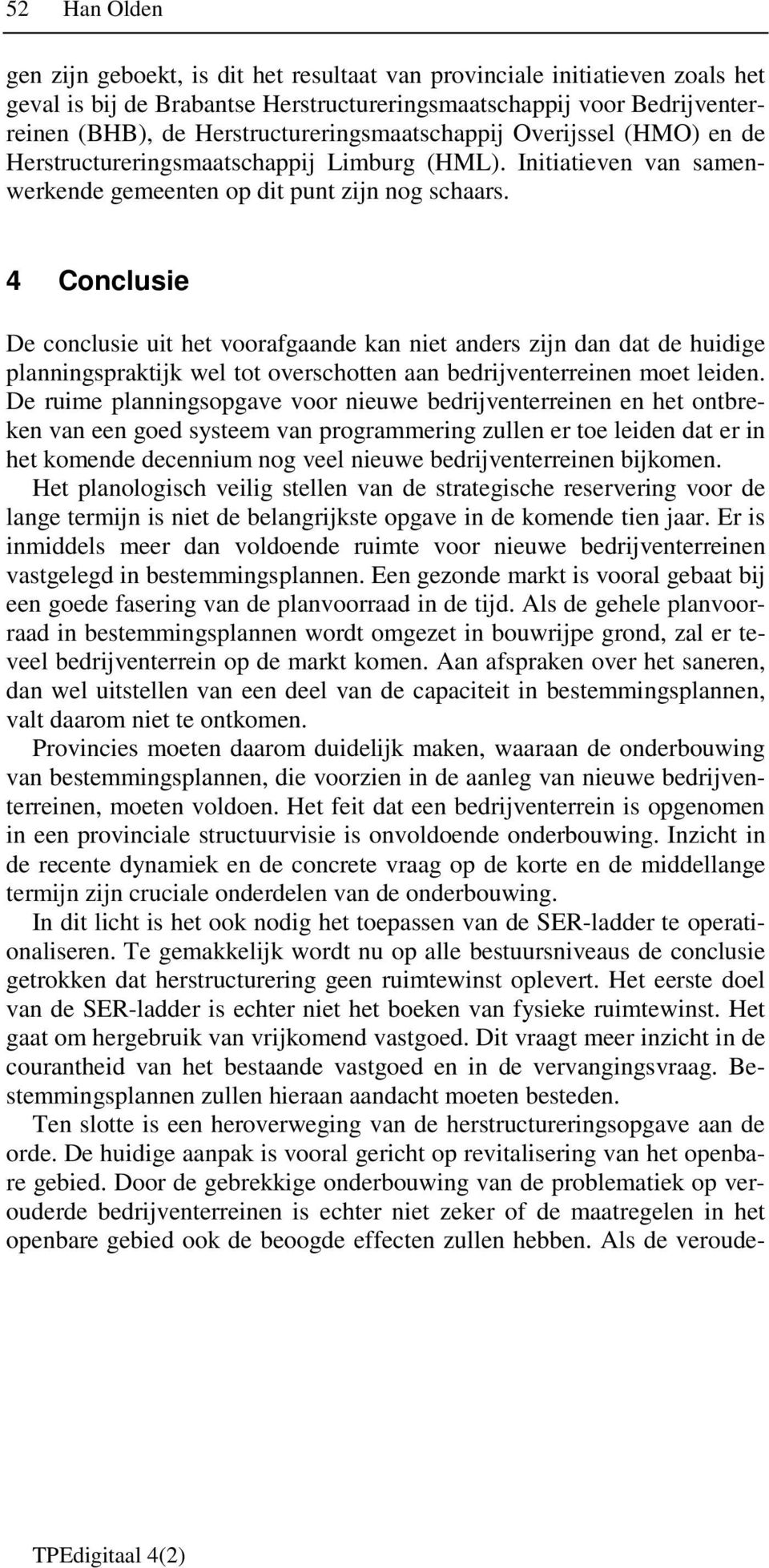 52 Han Olden

gen zijn geboekt, is dit het resultaat van provinciale initiatieven zoals het geval is bij de Brabantse Herstructureringsmaatschappij voor Bedrijventerreinen (BHB), de Herstructureringsmaatschappij Overijssel (HMO) en de Herstructureringsmaatschappij Limburg (HML). Initiatieven van samenwerkende gemeenten op dit punt zijn nog schaars.

4 Conclusie

De conclusie uit het voorafgaande kan niet anders zijn dan dat de huidige planningspraktijk wel tot overschotten aan bedrijventerreinen moet leiden. De ruime planningsopgave voor nieuwe bedrijventerreinen en het ontbreken van een goed systeem van programmering zullen er toe leiden dat er in het komende decennium nog veel nieuwe bedrijventerreinen bijkomen.

Het planologisch veilig stellen van de strategische reservering voor de lange termijn is niet de belangrijkste opgave in de komende tien jaar. Er is inmiddels meer dan voldoende ruimte voor nieuwe bedrijventerreinen vastgelegd in bestemmingsplannen. Een gezonde markt is vooral gebaat bij een goede fasering van de planvoorraad in de tijd. Als de gehele planvoorraad in bestemmingsplannen wordt omgezet in bouwrijpe grond, zal er teveel bedrijventerrein op de markt komen. Aan afspraken over het saneren, dan wel uitstellen van een deel van de capaciteit in bestemmingsplannen, valt daarom niet te ontkomen.

Provincies moeten daarom duidelijk maken, waaraan de onderbouwing van bestemmingsplannen, die voorzien in de aanleg van nieuwe bedrijventerreinen, moeten voldoen. Het feit dat een bedrijventerrein is opgenomen in een provinciale structuurvisie is onvoldoende onderbouwing. Inzicht in de recente dynamiek en de concrete vraag op de korte en de middellange termijn zijn cruciale onderdelen van de onderbouwing.

In dit licht is het ook nodig het toepassen van de SER-ladder te operationaliseren. Te gemakkelijk wordt nu op alle bestuursniveaus de conclusie getrokken dat herstructurering geen ruimtewinst oplevert. Het eerste doel van de SER-ladder is echter niet het boeken van fysieke ruimtewinst. Het gaat om hergebruik van vrijkomend vastgoed. Dit vraagt meer inzicht in de courantheid van het bestaande vastgoed en in de vervangingsvraag. Bestemmingsplannen zullen hieraan aandacht moeten besteden.

Ten slotte is een heroverweging van de herstructureringsopgave aan de orde. De huidige aanpak is vooral gericht op revitalisering van het openbare gebied. Door de gebrekkige onderbouwing van de problematiek op verouderde bedrijventerreinen is echter niet zeker of de maatregelen in het openbare gebied ook de beoogde effecten zullen hebben. Als de veroude-

TPEdigitaal 4(2)